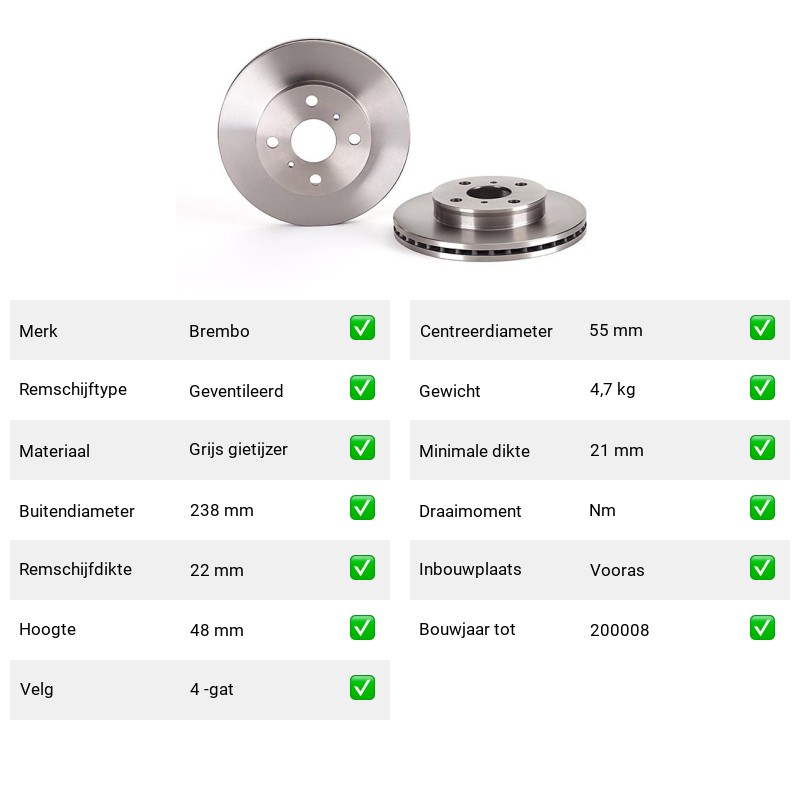 | Merk | Brembo | ✅ |
|---|---|---|
| Remschijftype | Geventileerd | ✅ |
| Materiaal | Grijs gietijzer | ✅ |
| Buitendiameter | 238 mm | ✅ |
| Remschijfdikte | 22 mm | ✅ |
| Hoogte | 48 mm | ✅ |
| Velg | 4 -gat | ✅ |

| Centreerdiameter | 55 mm | ✅ |
|---|---|---|
| Gewicht | 4,7 kg | ✅ |
| Minimale dikte | 21 mm | ✅ |
| Draaimoment | Nm | ✅ |
| Inbouwplaats | Vooras | ✅ |
| Bouwjaar tot | 200008 | ✅ |